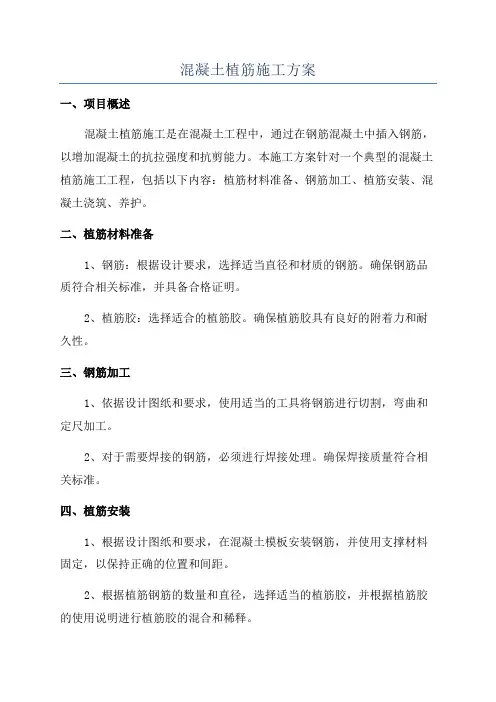 混凝土植筋施工方案

一、项目概述

混凝土植筋施工是在混凝土工程中，通过在钢筋混凝土中插入钢筋，以增加混凝土的抗拉强度和抗剪能力。本施工方案针对一个典型的混凝土植筋施工工程，包括以下内容：植筋材料准备、钢筋加工、植筋安装、混凝土浇筑、养护。

二、植筋材料准备

1、钢筋：根据设计要求，选择适当直径和材质的钢筋。确保钢筋品质符合相关标准，并具备合格证明。

2、植筋胶：选择适合的植筋胶。确保植筋胶具有良好的附着力和耐久性。

三、钢筋加工

1、依据设计图纸和要求，使用适当的工具将钢筋进行切割，弯曲和定尺加工。

2、对于需要焊接的钢筋，必须进行焊接处理。确保焊接质量符合相关标准。

四、植筋安装

1、根据设计图纸和要求，在混凝土模板安装钢筋，并使用支撑材料固定，以保持正确的位置和间距。

2、根据植筋钢筋的数量和直径，选择适当的植筋胶，并根据植筋胶的使用说明进行植筋胶的混合和稀释。